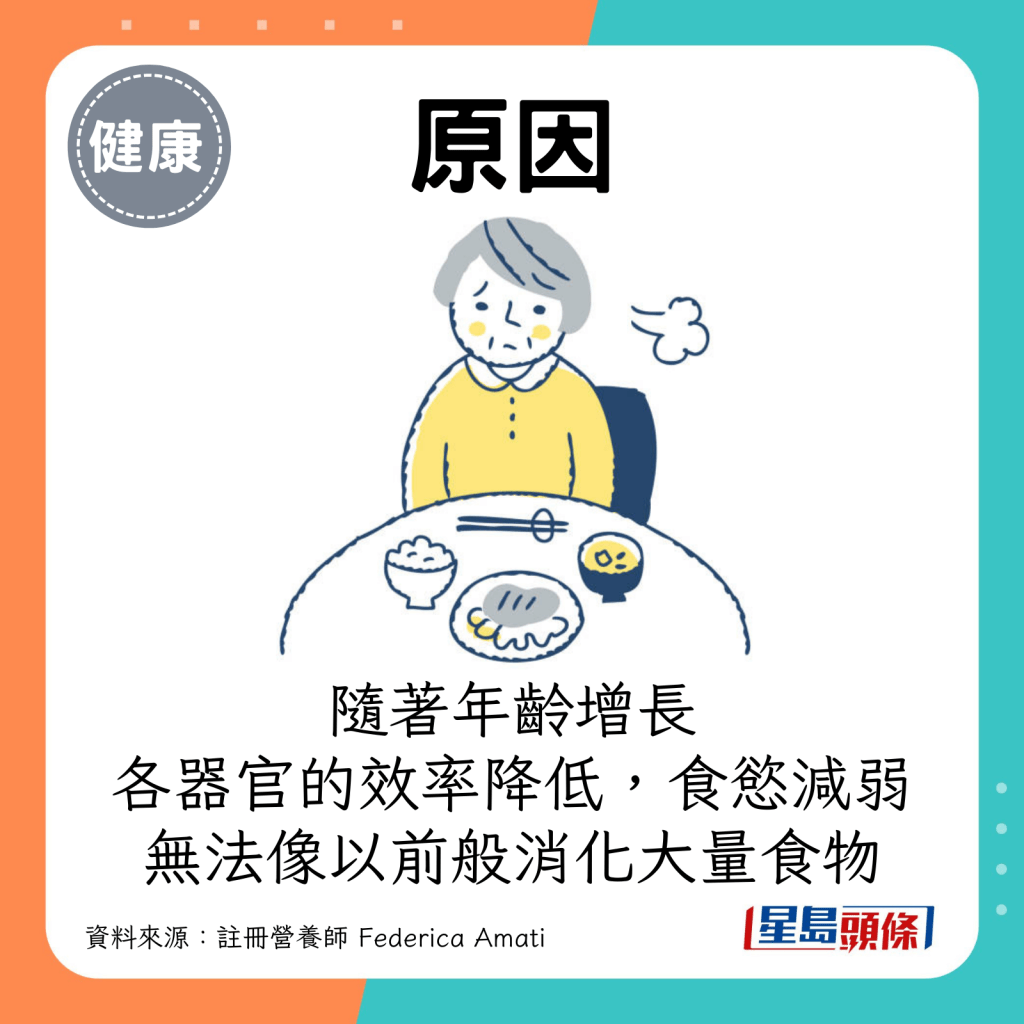 健康

原因

隨著年齡增長
各器官的效率降低，食慾減弱
無法像以前般消化大量食物

資料來源：註冊營養師 Federica Amati

星島頭條